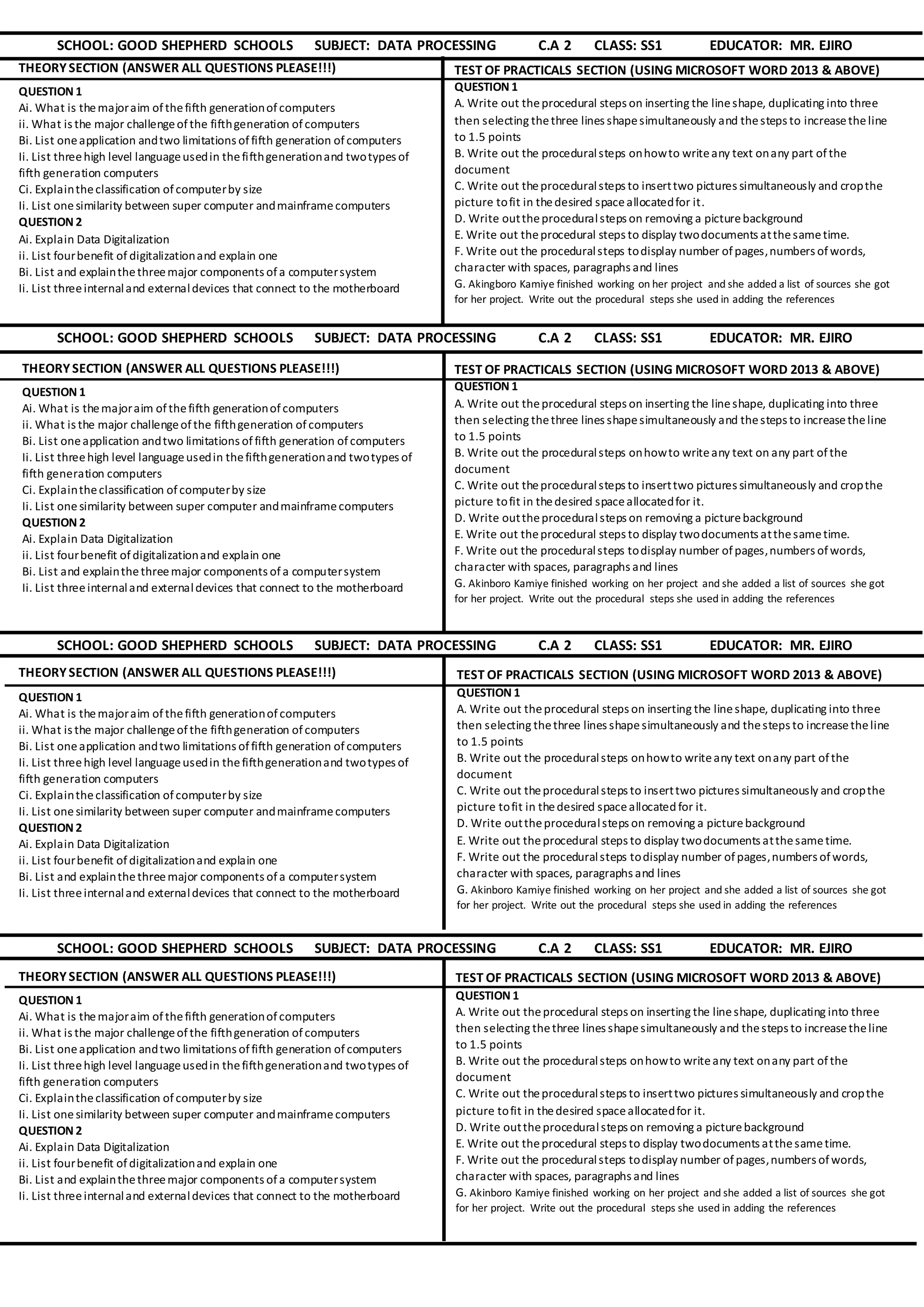 SCHOOL: GOOD SHEPHERD SCHOOLS SUBJECT: DATA PROCESSING C.A 2 CLASS: SS1 EDUCATOR: MR. EJIRO

THEORY SECTION (ANSWER ALL QUESTIONS PLEASE!!!)

QUESTION 1
Ai. What is the major aim of the fifth generation of computers
ii. What is the major challenge of the fifth generation of computers
Bi. List one application and two limitations of fifth generation of computers
Ii. List three high level language used in the fifth generation and two types of fifth generation computers
Ci. Explain the classification of computer by size
Ii. List one similarity between super computer and mainframe computers
QUESTION 2
Ai. Explain Data Digitalization
ii. List four benefit of digitalization and explain one
Bi. List and explain the three major components of a computer system
Ii. List three internal and external devices that connect to the motherboard

TEST OF PRACTICALS SECTION (USING MICROSOFT WORD 2013 & ABOVE)
QUESTION 1
A. Write out the procedural steps on inserting the line shape, duplicating into three then selecting the three lines shape simultaneously and the steps to increase the line to 1.5 points
B. Write out the procedural steps on how to write any text on any part of the document
C. Write out the procedural steps to insert two pictures simultaneously and crop the picture to fit in the desired space allocated for it.
D. Write out the procedural steps on removing a picture background
E. Write out the procedural steps to display two documents at the same time.
F. Write out the procedural steps to display number of pages, numbers of words, character with spaces, paragraphs and lines
G. Akingboro Kamiye finished working on her project and she added a list of sources she got for her project. Write out the procedural steps she used in adding the references

SCHOOL: GOOD SHEPHERD SCHOOLS SUBJECT: DATA PROCESSING C.A 2 CLASS: SS1 EDUCATOR: MR. EJIRO

THEORY SECTION (ANSWER ALL QUESTIONS PLEASE!!!)

QUESTION 1
Ai. What is the major aim of the fifth generation of computers
ii. What is the major challenge of the fifth generation of computers
Bi. List one application and two limitations of fifth generation of computers
Ii. List three high level language used in the fifth generation and two types of fifth generation computers
Ci. Explain the classification of computer by size
Ii. List one similarity between super computer and mainframe computers
QUESTION 2
Ai. Explain Data Digitalization
ii. List four benefit of digitalization and explain one
Bi. List and explain the three major components of a computer system
Ii. List three internal and external devices that connect to the motherboard

TEST OF PRACTICALS SECTION (USING MICROSOFT WORD 2013 & ABOVE)
QUESTION 1
A. Write out the procedural steps on inserting the line shape, duplicating into three then selecting the three lines shape simultaneously and the steps to increase the line to 1.5 points
B. Write out the procedural steps on how to write any text on any part of the document
C. Write out the procedural steps to insert two pictures simultaneously and crop the picture to fit in the desired space allocated for it.
D. Write out the procedural steps on removing a picture background
E. Write out the procedural steps to display two documents at the same time.
F. Write out the procedural steps to display number of pages, numbers of words, character with spaces, paragraphs and lines
G. Akinboro Kamiye finished working on her project and she added a list of sources she got for her project. Write out the procedural steps she used in adding the references

SCHOOL: GOOD SHEPHERD SCHOOLS SUBJECT: DATA PROCESSING C.A 2 CLASS: SS1 EDUCATOR: MR. EJIRO

THEORY SECTION (ANSWER ALL QUESTIONS PLEASE!!!)

QUESTION 1
Ai. What is the major aim of the fifth generation of computers
ii. What is the major challenge of the fifth generation of computers
Bi. List one application and two limitations of fifth generation of computers
Ii. List three high level language used in the fifth generation and two types of fifth generation computers
Ci. Explain the classification of computer by size
Ii. List one similarity between super computer and mainframe computers
QUESTION 2
Ai. Explain Data Digitalization
ii. List four benefit of digitalization and explain one
Bi. List and explain the three major components of a computer system
Ii. List three internal and external devices that connect to the motherboard

TEST OF PRACTICALS SECTION (USING MICROSOFT WORD 2013 & ABOVE)
QUESTION 1
A. Write out the procedural steps on inserting the line shape, duplicating into three then selecting the three lines shape simultaneously and the steps to increase the line to 1.5 points
B. Write out the procedural steps on how to write any text on any part of the document
C. Write out the procedural steps to insert two pictures simultaneously and crop the picture to fit in the desired space allocated for it.
D. Write out the procedural steps on removing a picture background
E. Write out the procedural steps to display two documents at the same time.
F. Write out the procedural steps to display number of pages, numbers of words, character with spaces, paragraphs and lines
G. Akinboro Kamiye finished working on her project and she added a list of sources she got for her project. Write out the procedural steps she used in adding the references

SCHOOL: GOOD SHEPHERD SCHOOLS SUBJECT: DATA PROCESSING C.A 2 CLASS: SS1 EDUCATOR: MR. EJIRO

THEORY SECTION (ANSWER ALL QUESTIONS PLEASE!!!)

QUESTION 1
Ai. What is the major aim of the fifth generation of computers
ii. What is the major challenge of the fifth generation of computers
Bi. List one application and two limitations of fifth generation of computers
Ii. List three high level language used in the fifth generation and two types of fifth generation computers
Ci. Explain the classification of computer by size
Ii. List one similarity between super computer and mainframe computers
QUESTION 2
Ai. Explain Data Digitalization
ii. List four benefit of digitalization and explain one
Bi. List and explain the three major components of a computer system
Ii. List three internal and external devices that connect to the motherboard

TEST OF PRACTICALS SECTION (USING MICROSOFT WORD 2013 & ABOVE)
QUESTION 1
A. Write out the procedural steps on inserting the line shape, duplicating into three then selecting the three lines shape simultaneously and the steps to increase the line to 1.5 points
B. Write out the procedural steps on how to write any text on any part of the document
C. Write out the procedural steps to insert two pictures simultaneously and crop the picture to fit in the desired space allocated for it.
D. Write out the procedural steps on removing a picture background
E. Write out the procedural steps to display two documents at the same time.
F. Write out the procedural steps to display number of pages, numbers of words, character with spaces, paragraphs and lines
G. Akinboro Kamiye finished working on her project and she added a list of sources she got for her project. Write out the procedural steps she used in adding the references